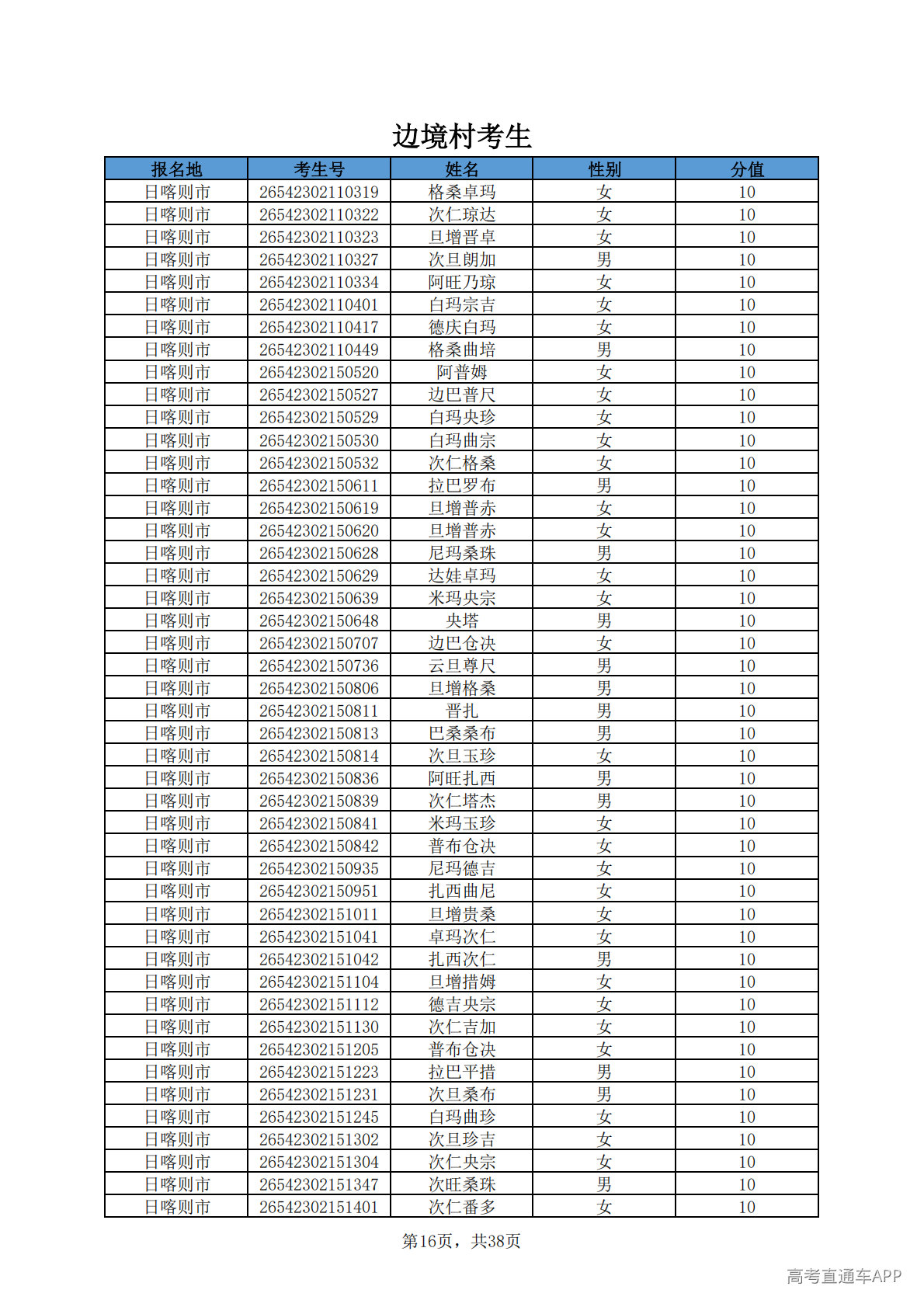 边境村考生

| 报名地 | 考生号 | 姓名 | 性别 | 分值 |
|---|---|---|---|---|
| 日喀则市 | 26542302110319 | 格桑卓玛 | 女 | 10 |
| 日喀则市 | 26542302110322 | 次仁琼达 | 女 | 10 |
| 日喀则市 | 26542302110323 | 旦增晋卓 | 女 | 10 |
| 日喀则市 | 26542302110327 | 次旦朗加 | 男 | 10 |
| 日喀则市 | 26542302110334 | 阿旺乃琼 | 女 | 10 |
| 日喀则市 | 26542302110401 | 白玛宗吉 | 女 | 10 |
| 日喀则市 | 26542302110417 | 德庆白玛 | 女 | 10 |
| 日喀则市 | 26542302110449 | 格桑曲培 | 男 | 10 |
| 日喀则市 | 26542302150520 | 阿普姆 | 女 | 10 |
| 日喀则市 | 26542302150527 | 边巴普尺 | 女 | 10 |
| 日喀则市 | 26542302150529 | 白玛央珍 | 女 | 10 |
| 日喀则市 | 26542302150530 | 白玛曲宗 | 女 | 10 |
| 日喀则市 | 26542302150532 | 次仁格桑 | 女 | 10 |
| 日喀则市 | 26542302150611 | 拉巴罗布 | 男 | 10 |
| 日喀则市 | 26542302150619 | 旦增普赤 | 女 | 10 |
| 日喀则市 | 26542302150620 | 旦增普赤 | 女 | 10 |
| 日喀则市 | 26542302150628 | 尼玛桑珠 | 男 | 10 |
| 日喀则市 | 26542302150629 | 达娃卓玛 | 女 | 10 |
| 日喀则市 | 26542302150639 | 米玛央宗 | 女 | 10 |
| 日喀则市 | 26542302150648 | 央塔 | 男 | 10 |
| 日喀则市 | 26542302150707 | 边巴仓决 | 女 | 10 |
| 日喀则市 | 26542302150736 | 云旦尊尺 | 男 | 10 |
| 日喀则市 | 26542302150806 | 旦增格桑 | 男 | 10 |
| 日喀则市 | 26542302150811 | 晋扎 | 男 | 10 |
| 日喀则市 | 26542302150813 | 巴桑桑布 | 男 | 10 |
| 日喀则市 | 26542302150814 | 次旦玉珍 | 女 | 10 |
| 日喀则市 | 26542302150836 | 阿旺扎西 | 男 | 10 |
| 日喀则市 | 26542302150839 | 次仁塔杰 | 男 | 10 |
| 日喀则市 | 26542302150841 | 米玛玉珍 | 女 | 10 |
| 日喀则市 | 26542302150842 | 普布仓决 | 女 | 10 |
| 日喀则市 | 26542302150935 | 尼玛德吉 | 女 | 10 |
| 日喀则市 | 26542302150951 | 扎西曲尼 | 女 | 10 |
| 日喀则市 | 26542302151011 | 旦增贵桑 | 女 | 10 |
| 日喀则市 | 26542302151041 | 卓玛次仁 | 女 | 10 |
| 日喀则市 | 26542302151042 | 扎西次仁 | 男 | 10 |
| 日喀则市 | 26542302151104 | 旦增措姆 | 女 | 10 |
| 日喀则市 | 26542302151112 | 德吉央宗 | 女 | 10 |
| 日喀则市 | 26542302151130 | 次仁吉加 | 女 | 10 |
| 日喀则市 | 26542302151205 | 普布仓决 | 女 | 10 |
| 日喀则市 | 26542302151223 | 拉巴平措 | 男 | 10 |
| 日喀则市 | 26542302151231 | 次旦桑布 | 男 | 10 |
| 日喀则市 | 26542302151245 | 白玛曲珍 | 女 | 10 |
| 日喀则市 | 26542302151302 | 次旦珍吉 | 女 | 10 |
| 日喀则市 | 26542302151304 | 次仁央宗 | 女 | 10 |
| 日喀则市 | 26542302151347 | 次旺桑珠 | 男 | 10 |
| 日喀则市 | 26542302151401 | 次仁番多 | 女 | 10 |

第16页，共38页

高考直通车APP